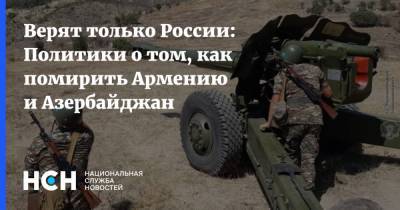 Верят только России: Политики о том, как помирить Армению и Азербайджан

НСН НАЦИОНАЛЬНАЯ СЛУЖБА НОВОСТЕЙ